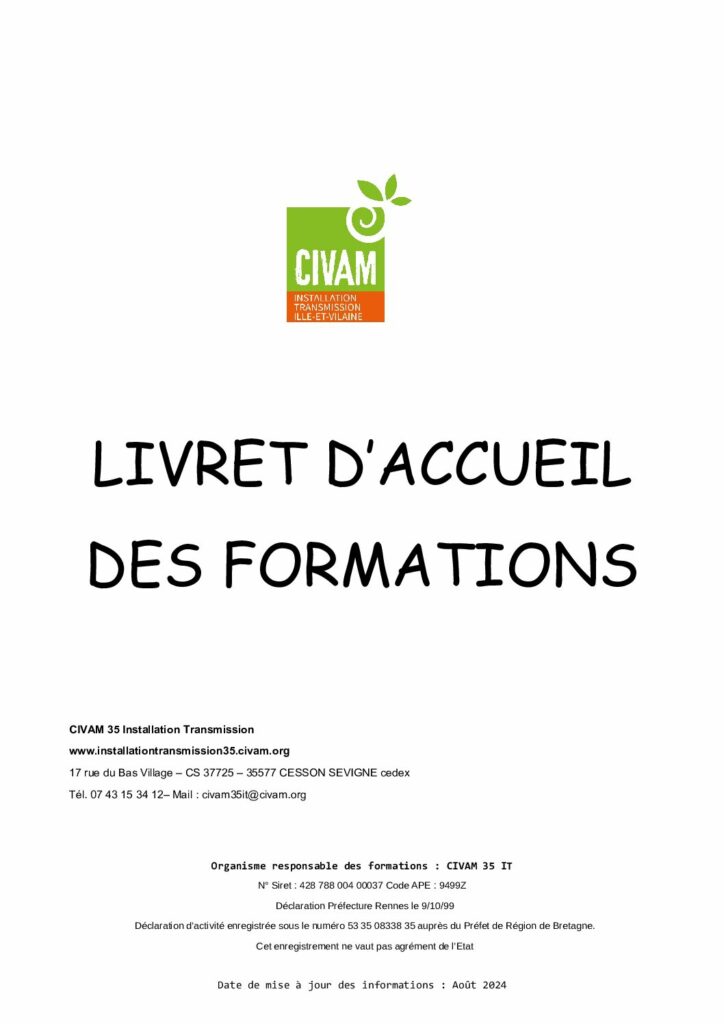 CIVAM
INSTALLATION
TRANSMISSION
ILLE-ET-VILAINE

LIVRET D'ACCUEIL
DES FORMATIONS

CIVAM 35 Installation Transmission
www.installationtransmission35.civam.org
17 rue du Bas Village – CS 37725 – 35577 CESSON SEVIGNE cedex
Tél. 07 43 15 34 12– Mail : civam35it@civam.org

Organisme responsable des formations : CIVAM 35 IT
N° Siret : 428 788 004 00037 Code APE : 9499Z
Déclaration Préfecture Rennes le 9/10/99
Déclaration d'activité enregistrée sous le numéro 53 35 08338 35 auprès du Préfet de Région de Bretagne.
Cet enregistrement ne vaut pas agrément de l'Etat

Date de mise à jour des informations : Août 2024